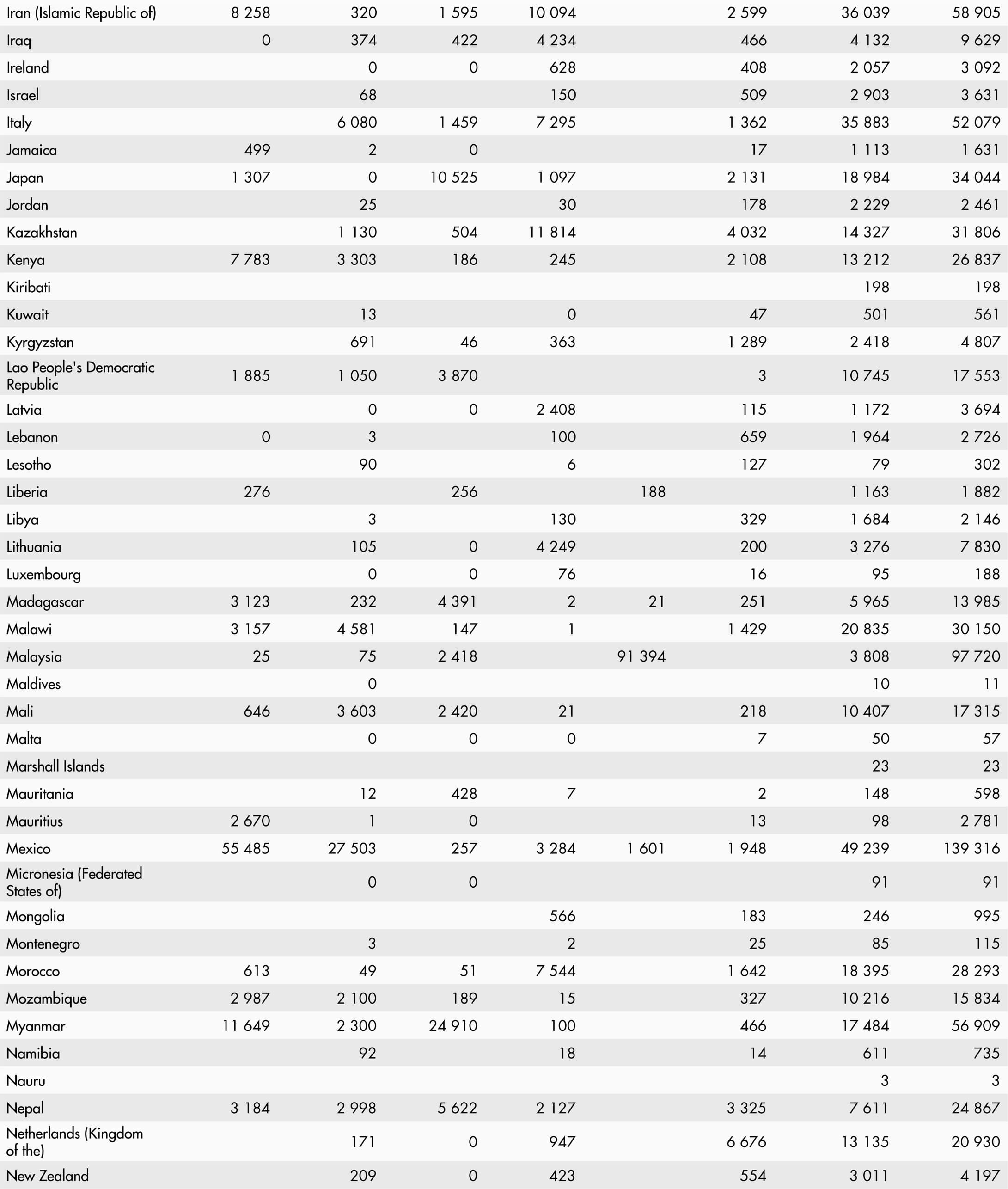 | | | | | | | | | |
|---|---|---|---|---|---|---|---|---|
| Iran (Islamic Republic of) | 8 258 | 320 | 1 595 | 10 094 | | 2 599 | 36 039 | 58 905 |
| Iraq | 0 | 374 | 422 | 4 234 | | 466 | 4 132 | 9 629 |
| Ireland | | 0 | 0 | 628 | | 408 | 2 057 | 3 092 |
| Israel | | 68 | | 150 | | 509 | 2 903 | 3 631 |
| Italy | | 6 080 | 1 459 | 7 295 | | 1 362 | 35 883 | 52 079 |
| Jamaica | 499 | 2 | 0 | | | 17 | 1 113 | 1 631 |
| Japan | 1 307 | 0 | 10 525 | 1 097 | | 2 131 | 18 984 | 34 044 |
| Jordan | | 25 | | 30 | | 178 | 2 229 | 2 461 |
| Kazakhstan | | 1 130 | 504 | 11 814 | | 4 032 | 14 327 | 31 806 |
| Kenya | 7 783 | 3 303 | 186 | 245 | | 2 108 | 13 212 | 26 837 |
| Kiribati | | | | | | | 198 | 198 |
| Kuwait | | 13 | | 0 | | 47 | 501 | 561 |
| Kyrgyzstan | | 691 | 46 | 363 | | 1 289 | 2 418 | 4 807 |
| Lao People's Democratic Republic | 1 885 | 1 050 | 3 870 | | | 3 | 10 745 | 17 553 |
| Latvia | | 0 | 0 | 2 408 | | 115 | 1 172 | 3 694 |
| Lebanon | 0 | 3 | | 100 | | 659 | 1 964 | 2 726 |
| Lesotho | | 90 | | 6 | | 127 | 79 | 302 |
| Liberia | 276 | | 256 | | 188 | | 1 163 | 1 882 |
| Libya | | 3 | | 130 | | 329 | 1 684 | 2 146 |
| Lithuania | | 105 | 0 | 4 249 | | 200 | 3 276 | 7 830 |
| Luxembourg | | 0 | 0 | 76 | | 16 | 95 | 188 |
| Madagascar | 3 123 | 232 | 4 391 | 2 | 21 | 251 | 5 965 | 13 985 |
| Malawi | 3 157 | 4 581 | 147 | 1 | | 1 429 | 20 835 | 30 150 |
| Malaysia | 25 | 75 | 2 418 | | 91 394 | | 3 808 | 97 720 |
| Maldives | | 0 | | | | | 10 | 11 |
| Mali | 646 | 3 603 | 2 420 | 21 | | 218 | 10 407 | 17 315 |
| Malta | | 0 | 0 | 0 | | 7 | 50 | 57 |
| Marshall Islands | | | | | | | 23 | 23 |
| Mauritania | | 12 | 428 | 7 | | 2 | 148 | 598 |
| Mauritius | 2 670 | 1 | 0 | | | 13 | 98 | 2 781 |
| Mexico | 55 485 | 27 503 | 257 | 3 284 | 1 601 | 1 948 | 49 239 | 139 316 |
| Micronesia (Federated States of) | | 0 | 0 | | | | 91 | 91 |
| Mongolia | | | | 566 | | 183 | 246 | 995 |
| Montenegro | | 3 | | 2 | | 25 | 85 | 115 |
| Morocco | 613 | 49 | 51 | 7 544 | | 1 642 | 18 395 | 28 293 |
| Mozambique | 2 987 | 2 100 | 189 | 15 | | 327 | 10 216 | 15 834 |
| Myanmar | 11 649 | 2 300 | 24 910 | 100 | | 466 | 17 484 | 56 909 |
| Namibia | | 92 | | 18 | | 14 | 611 | 735 |
| Nauru | | | | | | | 3 | 3 |
| Nepal | 3 184 | 2 998 | 5 622 | 2 127 | | 3 325 | 7 611 | 24 867 |
| Netherlands (Kingdom of the) | | 171 | 0 | 947 | | 6 676 | 13 135 | 20 930 |
| New Zealand | | 209 | 0 | 423 | | 554 | 3 011 | 4 197 |